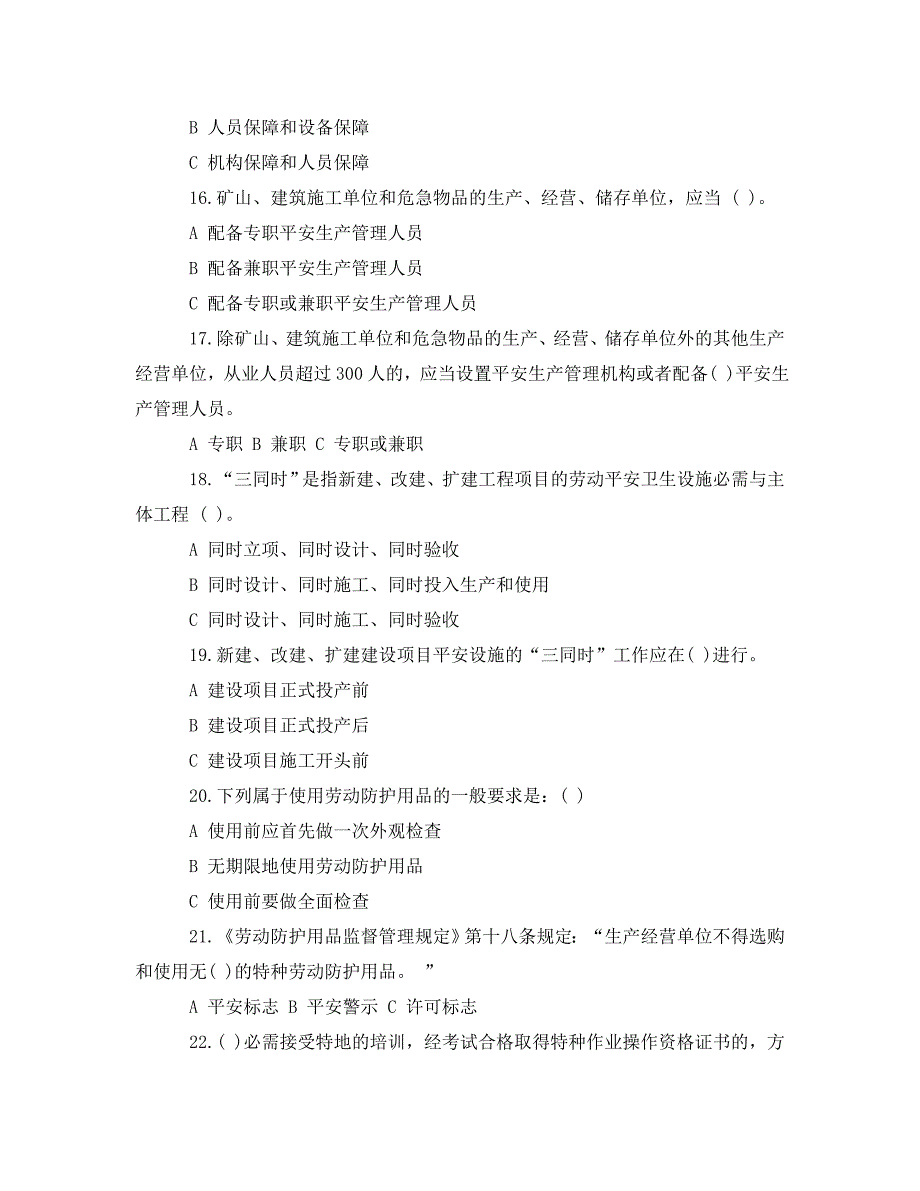 B 人员保障和设备保障

C 机构保障和人员保障

16.矿山、建筑施工单位和危急物品的生产、经营、储存单位，应当（ ）。

A 配备专职平安生产管理人员

B 配备兼职平安生产管理人员

C 配备专职或兼职平安生产管理人员

17.除矿山、建筑施工单位和危急物品的生产、经营、储存单位外的其他生产经营单位，从业人员超过 300 人的，应当设置平安生产管理机构或者配备( )平安生产管理人员。

A 专职 B 兼职 C 专职或兼职

18.“三同时”是指新建、改建、扩建工程项目的劳动平安卫生设施必需与主体工程（ ）。

A 同时立项、同时设计、同时验收

B 同时设计、同时施工、同时投入生产和使用

C 同时设计、同时施工、同时验收

19.新建、改建、扩建建设项目平安设施的“三同时”工作应在( )进行。

A 建设项目正式投产前

B 建设项目正式投产后

C 建设项目施工开头前

20.下列属于使用劳动防护用品的一般要求是：( )

A 使用前应首先做一次外观检查

B 无期限地使用劳动防护用品

C 使用前要做全面检查

21.《劳动防护用品监督管理规定》第十八条规定：“生产经营单位不得选购和使用无( )的特种劳动防护用品。 ”

A 平安标志 B 平安警示 C 许可标志

22.( )必需接受特地的培训，经考试合格取得特种作业操作资格证书的，方